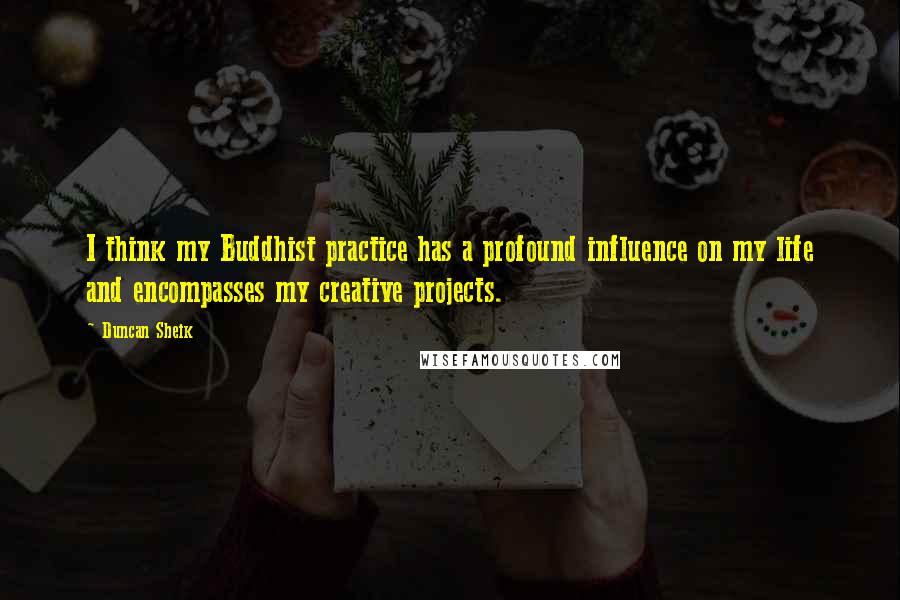 I think my Buddhist practice has a profound influence on my life and encompasses my creative projects.

~ Duncan Sheik

WISEFAMOUSQUOTES.COM